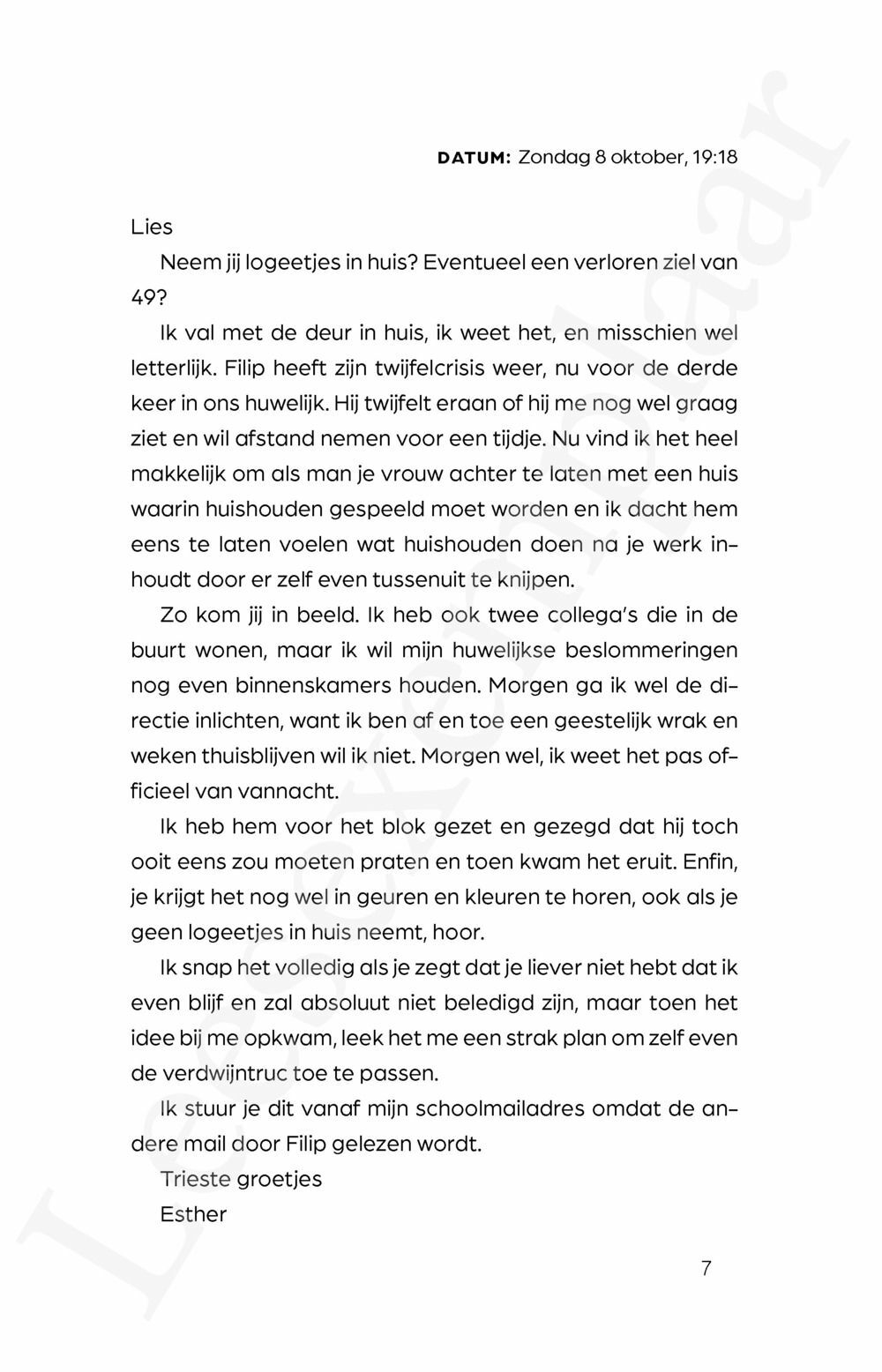 DATUM: Zondag 8 oktober, 19:18

Lies

Neem jij logeetjes in huis? Eventueel een verloren ziel van 49?

Ik val met de deur in huis, ik weet het, en misschien wel letterlijk. Filip heeft zijn twijfelcrisis weer, nu voor de derde keer in ons huwelijk. Hij twijfelt eraan of hij me nog wel graag ziet en wil afstand nemen voor een tijdje. Nu vind ik het heel makkelijk om als man je vrouw achter te laten met een huis waarin huishouden gespeeld moet worden en ik dacht hem eens te laten voelen wat huishouden doen na je werk inhoudt door er zelf even tussenuit te knijpen.

Zo kom jij in beeld. Ik heb ook twee collega's die in de buurt wonen, maar ik wil mijn huwelijkse beslommeringen nog even binnenskamers houden. Morgen ga ik wel de directie inlichten, want ik ben af en toe een geestelijk wrak en weken thuisblijven wil ik niet. Morgen wel, ik weet het pas officieel van vannacht.

Ik heb hem voor het blok gezet en gezegd dat hij toch ooit eens zou moeten praten en toen kwam het eruit. Enfin, je krijgt het nog wel in geuren en kleuren te horen, ook als je geen logeetjes in huis neemt, hoor.

Ik snap het volledig als je zegt dat je liever niet hebt dat ik even blijf en zal absoluut niet beledigd zijn, maar toen het idee bij me opkwam, leek het me een strak plan om zelf even de verdwijntruc toe te passen.

Ik stuur je dit vanaf mijn schoolmailadres omdat de andere mail door Filip gelezen wordt.

Trieste groetjes

Esther

7

Leesexemplaar